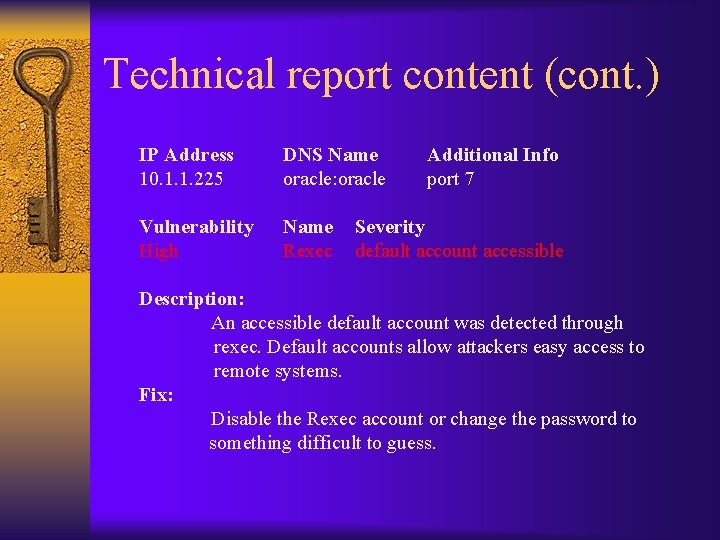 Technical report content (cont.)

| IP Address | DNS Name | Additional Info |
|---|---|---|
| 10.1.1.225 | oracle:oracle | port 7 |

| Vulnerability | Name | Severity |
|---|---|---|
| High | Rexec | default account accessible |

Description:

An accessible default account was detected through rexec. Default accounts allow attackers easy access to remote systems.

Fix:

Disable the Rexec account or change the password to something difficult to guess.